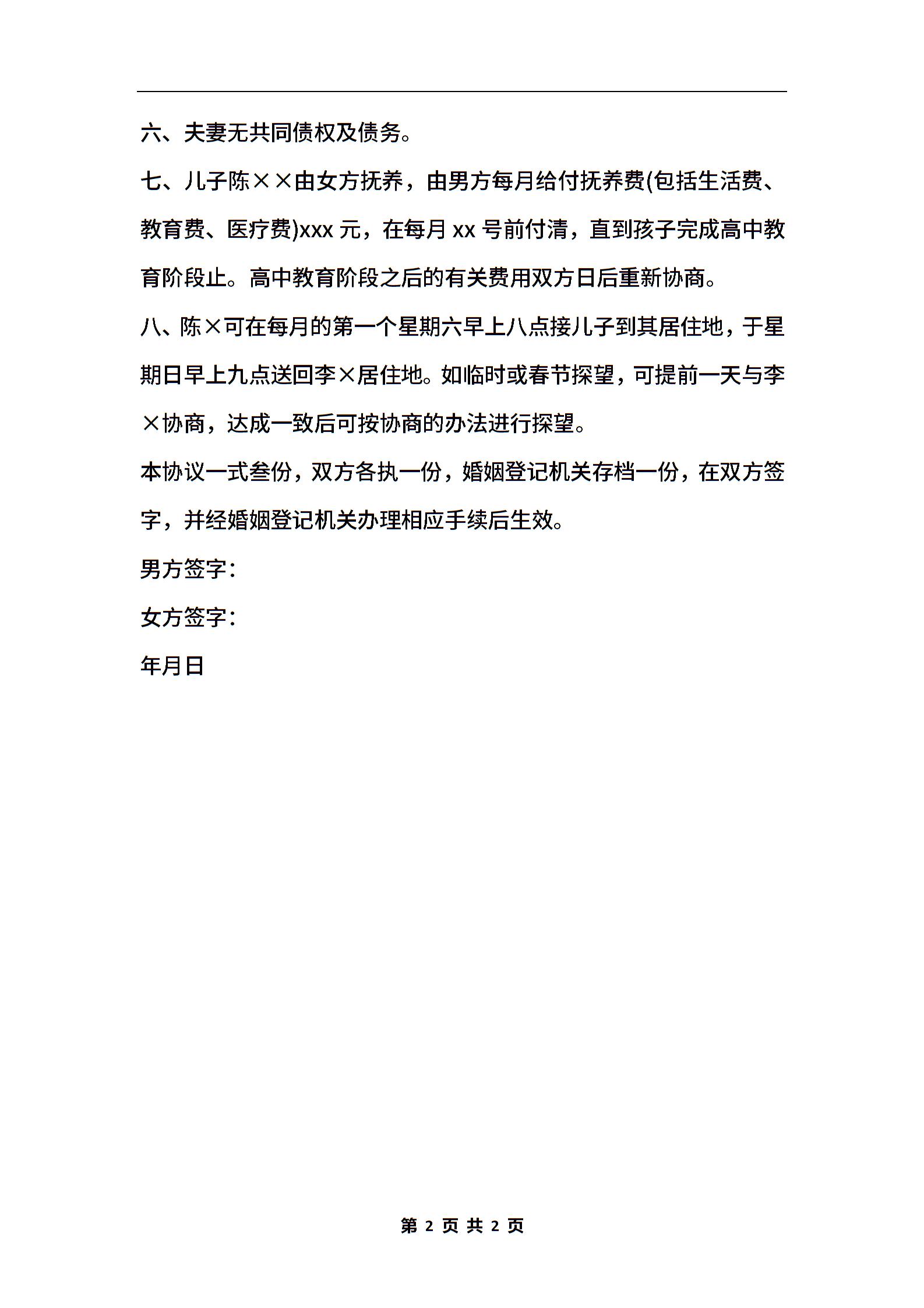 六、夫妻无共同债权及债务。

七、儿子陈××由女方抚养，由男方每月给付抚养费(包括生活费、教育费、医疗费)xxx 元，在每月 xx 号前付清，直到孩子完成高中教育阶段止。高中教育阶段之后的有关费用双方日后重新协商。

八、陈×可在每月的第一个星期六早上八点接儿子到其居住地，于星期日早上九点送回李×居住地。如临时或春节探望，可提前一天与李×协商，达成一致后可按协商的办法进行探望。

本协议一式叁份，双方各执一份，婚姻登记机关存档一份，在双方签字，并经婚姻登记机关办理相应手续后生效。

男方签字：

女方签字：

年月日

第 2 页 共 2 页